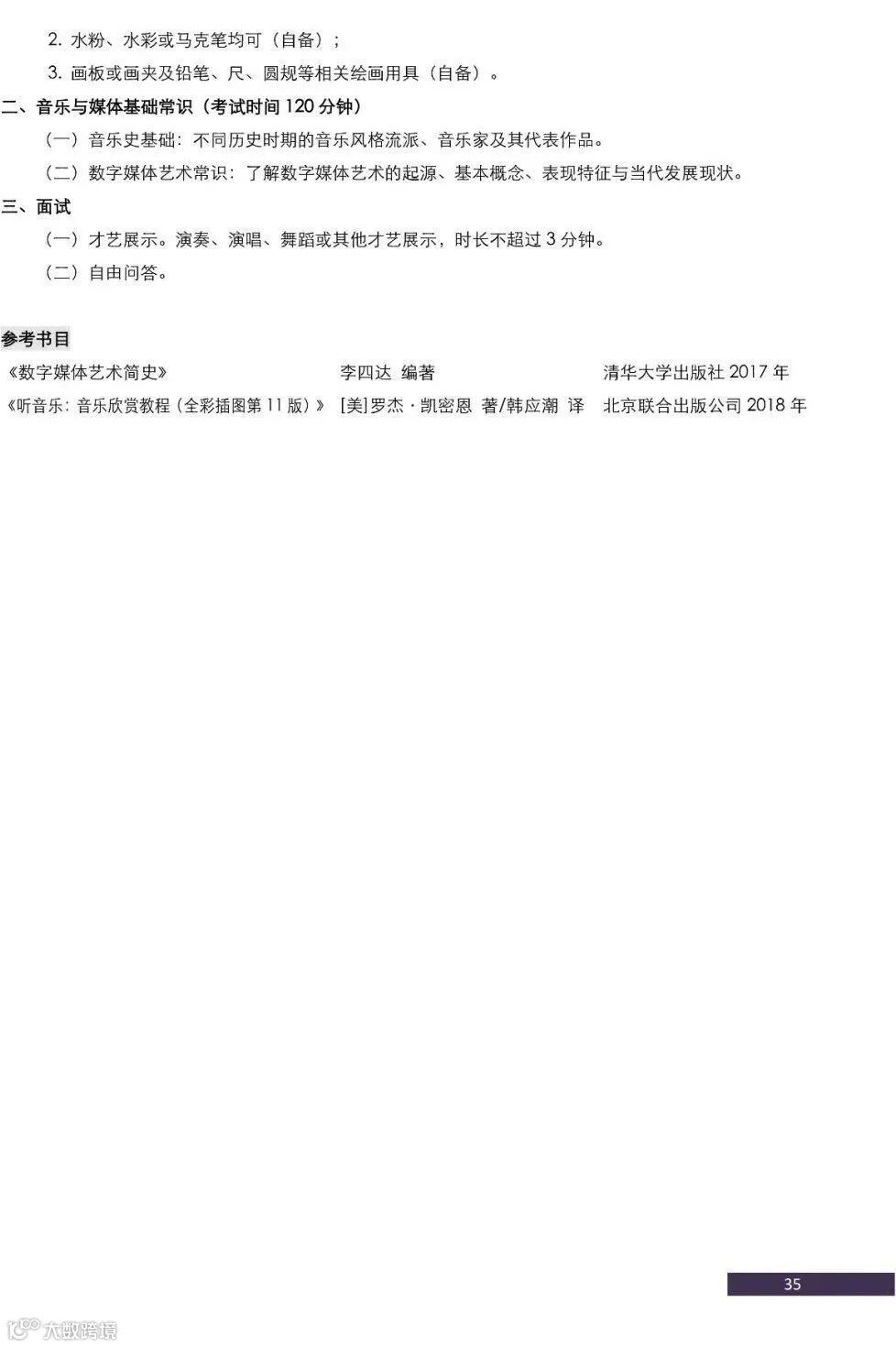 2.水粉、水彩或马克笔均可（自备）；

3.画板或画夹及铅笔、尺、圆规等相关绘画用具（自备）。

二、音乐与媒体基础常识（考试时间120分钟）

（一）音乐史基础：不同历史时期的音乐风格流派、音乐家及其代表作品。

（二）数字媒体艺术常识：了解数字媒体艺术的起源、基本概念、表现特征与当代发展现状。

三、面试

（一）才艺展示。演奏、演唱、舞蹈或其他才艺展示，时长不超过3分钟。

（二）自由问答。

参考书目

《数字媒体艺术简史》 李四达 编著 清华大学出版社2017年

《听音乐：音乐欣赏教程（全彩插图第11版）》 [美]罗杰·凯密恩 著/韩应潮 译 北京联合出版公司2018年

35

大数跨境